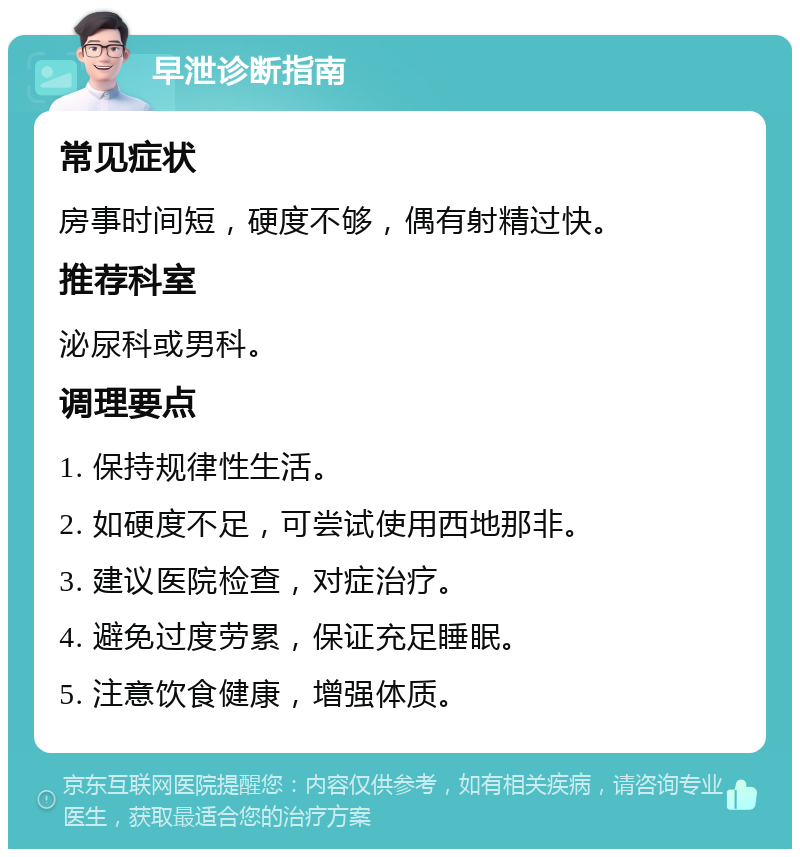 早泄诊断指南

常见症状

房事时间短，硬度不够，偶有射精过快。

推荐科室

泌尿科或男科。

调理要点

1. 保持规律性生活。

2. 如硬度不足，可尝试使用西地那非。

3. 建议医院检查，对症治疗。

4. 避免过度劳累，保证充足睡眠。

5. 注意饮食健康，增强体质。

京东互联网医院提醒您：内容仅供参考，如有相关疾病，请咨询专业医生，获取最适合您的治疗方案